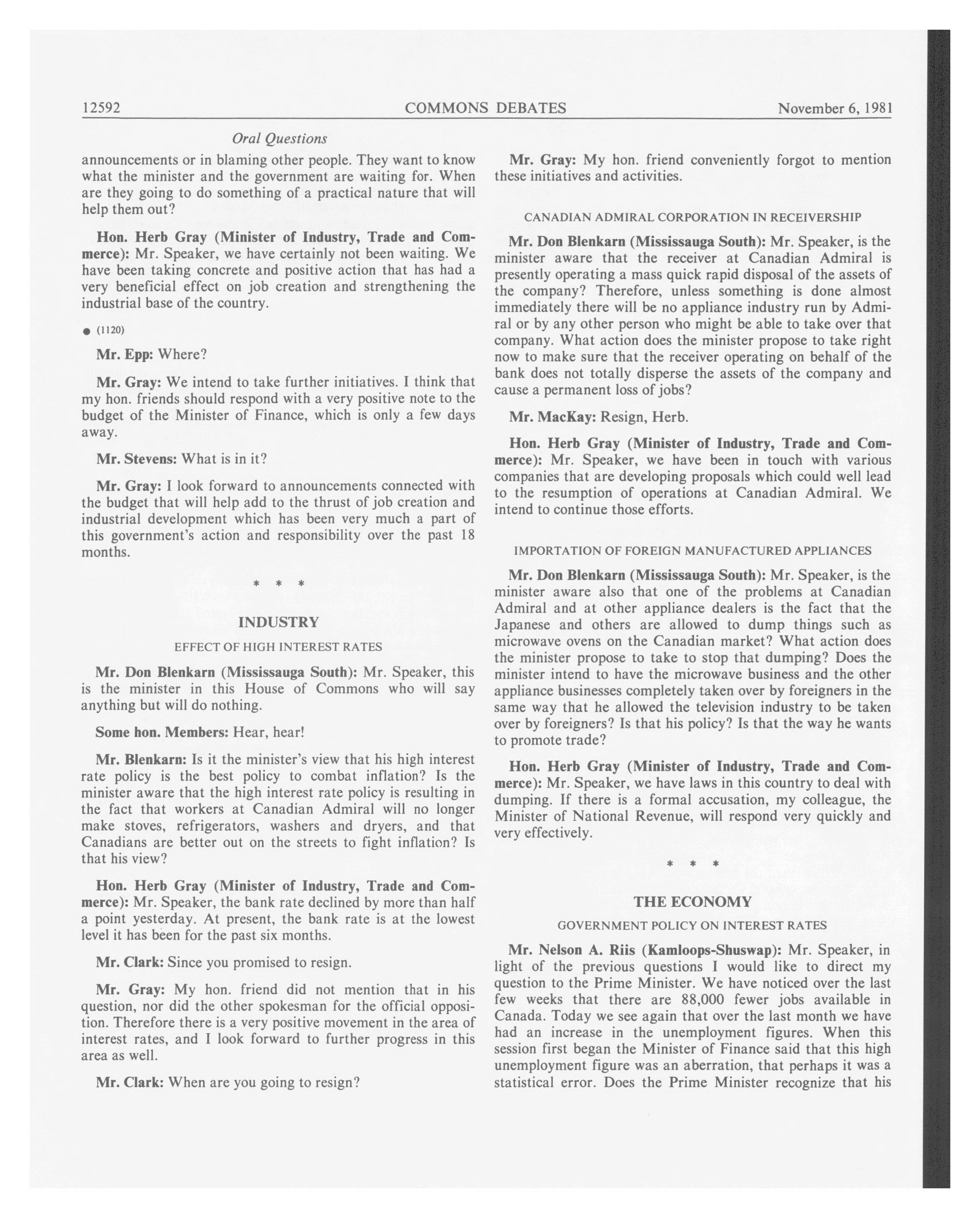 12592 COMMONS DEBATES November 6, 1981

Oral Questions

announcements or in blaming other people. They want to know what the minister and the government are waiting for. When are they going to do something of a practical nature that will help them out?

Hon. Herb Gray (Minister of Industry, Trade and Commerce): Mr. Speaker, we have certainly not been waiting. We have been taking concrete and positive action that has had a very beneficial effect on job creation and strengthening the industrial base of the country.

• (1120)

Mr. Epp: Where?

Mr. Gray: We intend to take further initiatives. I think that my hon. friends should respond with a very positive note to the budget of the Minister of Finance, which is only a few days away.

Mr. Stevens: What is in it?

Mr. Gray: I look forward to announcements connected with the budget that will help add to the thrust of job creation and industrial development which has been very much a part of this government's action and responsibility over the past 18 months.

* * *

INDUSTRY

EFFECT OF HIGH INTEREST RATES

Mr. Don Blenkarn (Mississauga South): Mr. Speaker, this is the minister in this House of Commons who will say anything but will do nothing.

Some hon. Members: Hear, hear!

Mr. Blenkarn: Is it the minister's view that his high interest rate policy is the best policy to combat inflation? Is the minister aware that the high interest rate policy is resulting in the fact that workers at Canadian Admiral will no longer make stoves, refrigerators, washers and dryers, and that Canadians are better out on the streets to fight inflation? Is that his view?

Hon. Herb Gray (Minister of Industry, Trade and Commerce): Mr. Speaker, the bank rate declined by more than half a point yesterday. At present, the bank rate is at the lowest level it has been for the past six months.

Mr. Clark: Since you promised to resign.

Mr. Gray: My hon. friend did not mention that in his question, nor did the other spokesman for the official opposition. Therefore there is a very positive movement in the area of interest rates, and I look forward to further progress in this area as well.

Mr. Clark: When are you going to resign?

Mr. Gray: My hon. friend conveniently forgot to mention these initiatives and activities.

CANADIAN ADMIRAL CORPORATION IN RECEIVERSHIP

Mr. Don Blenkarn (Mississauga South): Mr. Speaker, is the minister aware that the receiver at Canadian Admiral is presently operating a mass quick rapid disposal of the assets of the company? Therefore, unless something is done almost immediately there will be no appliance industry run by Admiral or by any other person who might be able to take over that company. What action does the minister propose to take right now to make sure that the receiver operating on behalf of the bank does not totally disperse the assets of the company and cause a permanent loss of jobs?

Mr. MacKay: Resign, Herb.

Hon. Herb Gray (Minister of Industry, Trade and Commerce): Mr. Speaker, we have been in touch with various companies that are developing proposals which could well lead to the resumption of operations at Canadian Admiral. We intend to continue those efforts.

IMPORTATION OF FOREIGN MANUFACTURED APPLIANCES

Mr. Don Blenkarn (Mississauga South): Mr. Speaker, is the minister aware also that one of the problems at Canadian Admiral and at other appliance dealers is the fact that the Japanese and others are allowed to dump things such as microwave ovens on the Canadian market? What action does the minister propose to take to stop that dumping? Does the minister intend to have the microwave business and the other appliance businesses completely taken over by foreigners in the same way that he allowed the television industry to be taken over by foreigners? Is that his policy? Is that the way he wants to promote trade?

Hon. Herb Gray (Minister of Industry, Trade and Commerce): Mr. Speaker, we have laws in this country to deal with dumping. If there is a formal accusation, my colleague, the Minister of National Revenue, will respond very quickly and very effectively.

* * *

THE ECONOMY

GOVERNMENT POLICY ON INTEREST RATES

Mr. Nelson A. Riis (Kamloops-Shuswap): Mr. Speaker, in light of the previous questions I would like to direct my question to the Prime Minister. We have noticed over the last few weeks that there are 88,000 fewer jobs available in Canada. Today we see again that over the last month we have had an increase in the unemployment figures. When this session first began the Minister of Finance said that this high unemployment figure was an aberration, that perhaps it was a statistical error. Does the Prime Minister recognize that his